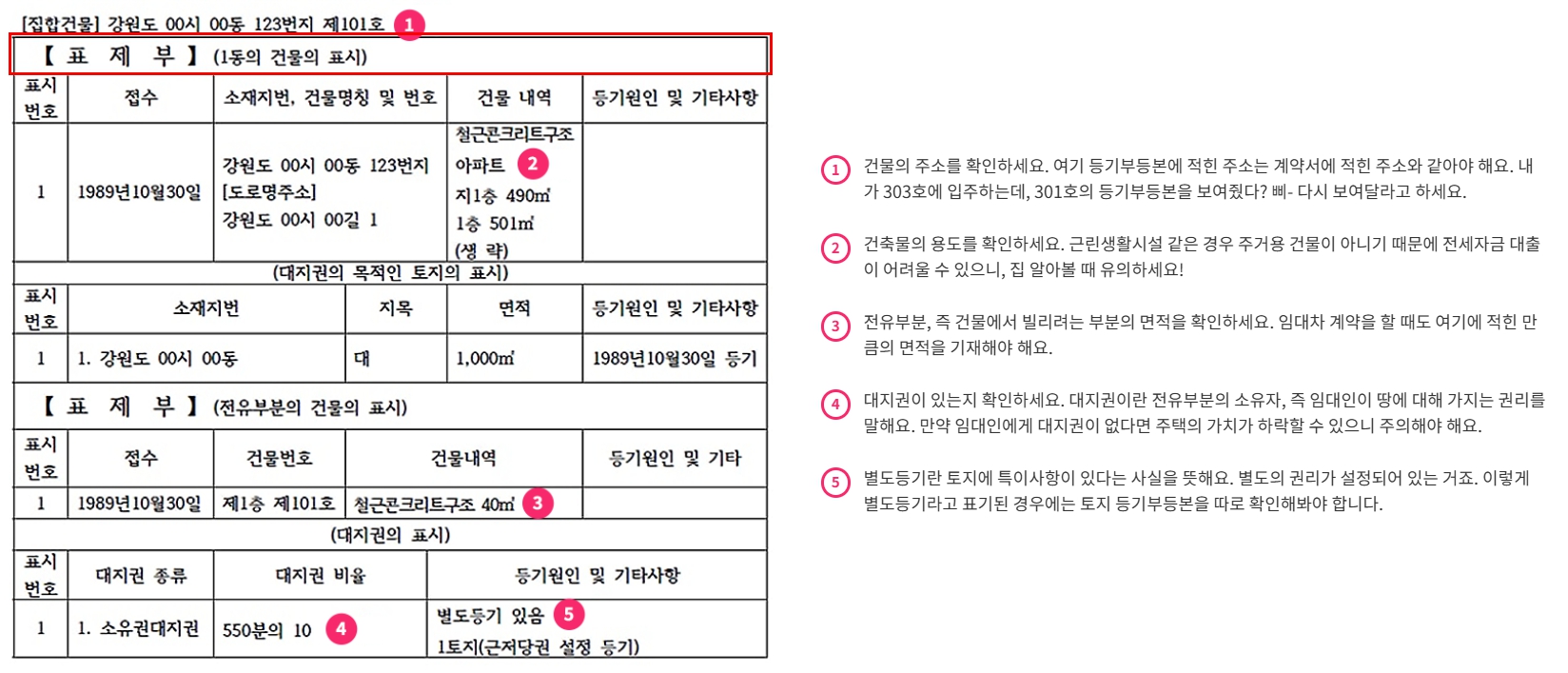 [집합건물] 강원도 00시 00동 123번지 제101호 1

【 표 제 부 】 (1동의 건물의 표시)

| 표시번호 | 접수 | 소재지번, 건물명칭 및 번호 | 건물 내역 | 등기원인 및 기타사항 |
|---|---|---|---|---|
| 1 | 1989년10월30일 | 강원도 00시 00동 123번지 [도로명주소] 강원도 00시 00길 1 | 철근콘크리트구조 아파트 2 지1층 490㎡ 1층 501㎡ (생 략) | |

(대지권의 목적인 토지의 표시)

| 표시번호 | 소재지번 | 지목 | 면적 | 등기원인 및 기타사항 |
|---|---|---|---|---|
| 1 | 1. 강원도 00시 00동 | 대 | 1,000㎡ | 1989년10월30일 등기 |

【 표 제 부 】 (전유부분의 건물의 표시)

| 표시번호 | 접수 | 건물번호 | 건물내역 | 등기원인 및 기타 |
|---|---|---|---|---|
| 1 | 1989년10월30일 | 제1층 제101호 | 철근콘크리트구조 40㎡ 3 | |

(대지권의 표시)

| 표시번호 | 대지권 종류 | 대지권 비율 | 등기원인 및 기타사항 |
|---|---|---|---|
| 1 | 1. 소유권대지권 | 550분의 10 4 | 별도등기 있음 5 1토지(근저당권 설정 등기) |

1 건물의 주소를 확인하세요. 여기 등기부등본에 적힌 주소는 계약서에 적힌 주소와 같아야 해요. 내가 303호에 입주하는데, 301호의 등기부등본을 보여줬다? 삐- 다시 보여달라고 하세요.

2 건축물의 용도를 확인하세요. 근린생활시설 같은 경우 주거용 건물이 아니기 때문에 전세자금 대출이 어려울 수 있으니, 집 알아볼 때 유의하세요!

3 전유부분, 즉 건물에서 빌리려는 부분의 면적을 확인하세요. 임대차 계약을 할 때도 여기에 적힌 만큼의 면적을 기재해야 해요.

4 대지권이 있는지 확인하세요. 대지권이란 전유부분의 소유자, 즉 임대인이 땅에 대해 가지는 권리를 말해요. 만약 임대인에게 대지권이 없다면 주택의 가치가 하락할 수 있으니 주의해야 해요.

5 별도등기란 토지에 특이사항이 있다는 사실을 뜻해요. 별도의 권리가 설정되어 있는 거죠. 이렇게 별도등기라고 표기된 경우에는 토지 등기부등본을 따로 확인해봐야 합니다.